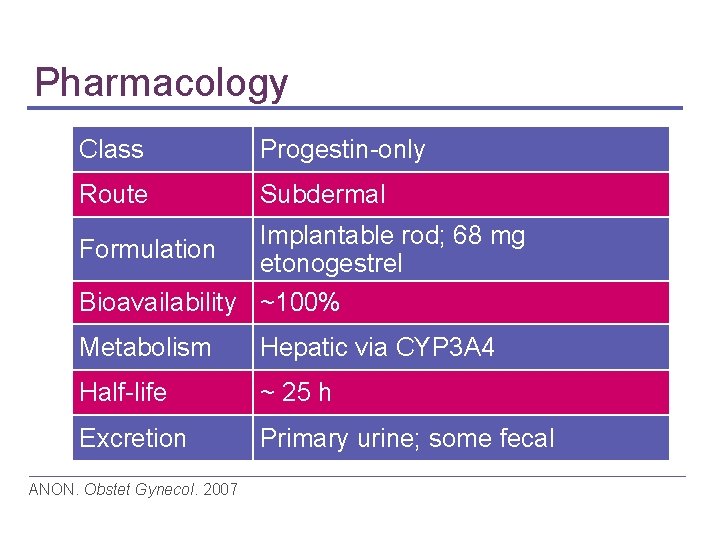 Pharmacology

| Class | Progestin-only |
|---|---|
| Route | Subdermal |
| Formulation | Implantable rod; 68 mg etonogestrel |
| Bioavailability | ~100% |
| Metabolism | Hepatic via CYP3A4 |
| Half-life | ~ 25 h |
| Excretion | Primary urine; some fecal |

ANON. Obstet Gynecol. 2007